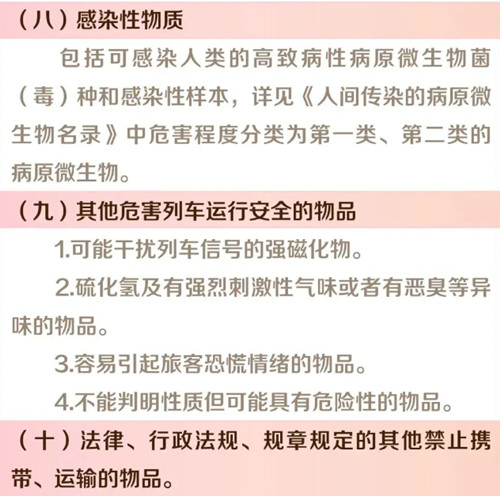 （八）感染性物质

包括可感染人类的高致病性病原微生物菌（毒）种和感染性样本，详见《人间传染的病原微生物名录》中危害程度分类为第一类、第二类的病原微生物。

（九）其他危害列车运行安全的物品

1.可能干扰列车信号的强磁化物。

2.硫化氢及有强烈刺激性气味或者有恶臭等异味的物品。

3.容易引起旅客恐慌情绪的物品。

4.不能判明性质但可能具有危险性的物品。

（十）法律、行政法规、规章规定的其他禁止携带、运输的物品。